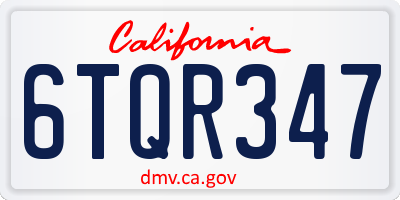 California

6TQR347

dmv.ca.gov